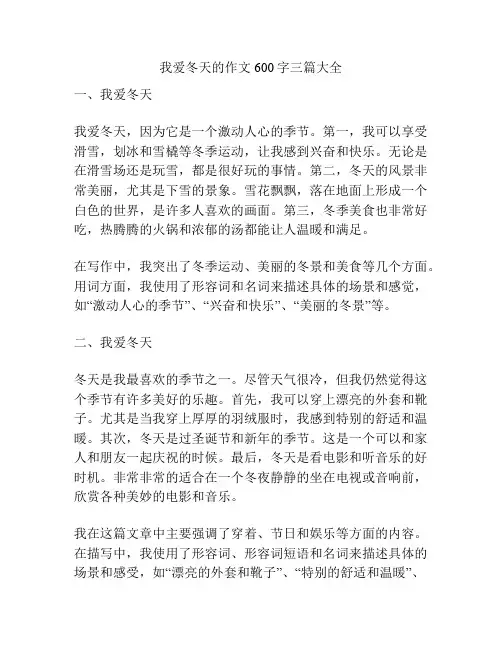 我爱冬天的作文600字三篇大全

一、我爱冬天

我爱冬天，因为它是一个激动人心的季节。第一，我可以享受滑雪，划冰和雪橇等冬季运动，让我感到兴奋和快乐。无论是在滑雪场还是玩雪，都是很好玩的事情。第二，冬天的风景非常美丽，尤其是下雪的景象。雪花飘飘，落在地面上形成一个白色的世界，是许多人喜欢的画面。第三，冬季美食也非常好吃，热腾腾的火锅和浓郁的汤都能让人温暖和满足。

在写作中，我突出了冬季运动、美丽的冬景和美食等几个方面。用词方面，我使用了形容词和名词来描述具体的场景和感觉，如“激动人心的季节”、“兴奋和快乐”、“美丽的冬景”等。

二、我爱冬天

冬天是我最喜欢的季节之一。尽管天气很冷，但我仍然觉得这个季节有许多美好的乐趣。首先，我可以穿上漂亮的外套和靴子。尤其是当我穿上厚厚的羽绒服时，我感到特别的舒适和温暖。其次，冬天是过圣诞节和新年的季节。这是一个可以和家人和朋友一起庆祝的时候。最后，冬天是看电影和听音乐的好时机。非常非常的适合在一个冬夜静静的坐在电视或音响前，欣赏各种美妙的电影和音乐。

我在这篇文章中主要强调了穿着、节日和娱乐等方面的内容。在描写中，我使用了形容词、形容词短语和名词来描述具体的场景和感受，如“漂亮的外套和靴子”、“特别的舒适和温暖”、